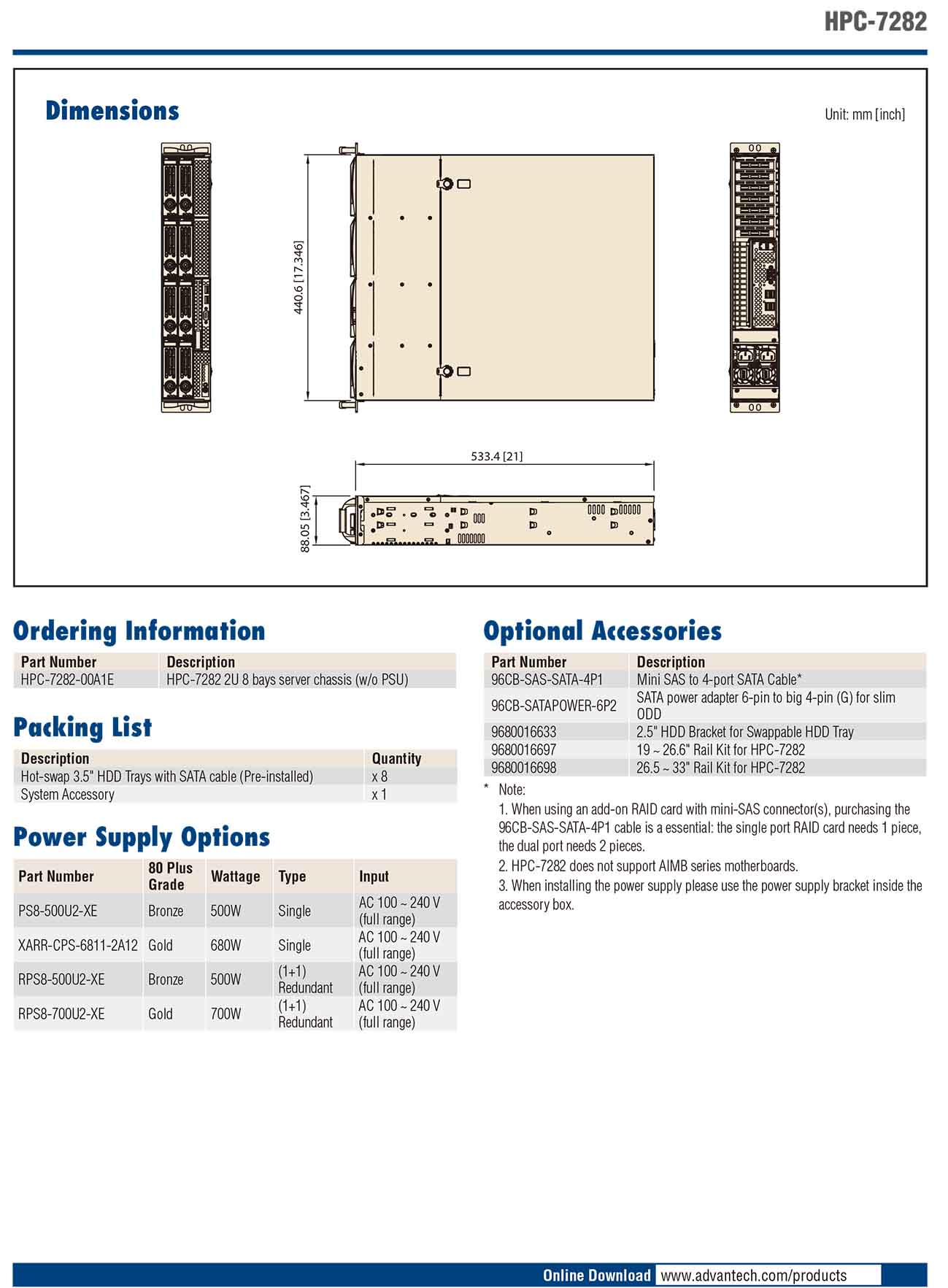 HPC-7282

Dimensions

Unit: mm [inch]

440.6 [17.346]

533.4 [21]

88.05 [3.467]

Ordering Information

| Part Number | Description |
|---|---|
| HPC-7282-00A1E | HPC-7282 2U 8 bays server chassis (w/o PSU) |

Packing List

| Description | Quantity |
|---|---|
| Hot-swap 3.5" HDD Trays with SATA cable (Pre-installed) | x 8 |
| System Accessory | x 1 |

Power Supply Options

| Part Number | 80 Plus Grade | Wattage | Type | Input |
|---|---|---|---|---|
| PS8-500U2-XE | Bronze | 500W | Single | AC 100 ~ 240 V (full range) |
| XARR-CPS-6811-2A12 | Gold | 680W | Single | AC 100 ~ 240 V (full range) |
| RPS8-500U2-XE | Bronze | 500W | (1+1) Redundant | AC 100 ~ 240 V (full range) |
| RPS8-700U2-XE | Gold | 700W | (1+1) Redundant | AC 100 ~ 240 V (full range) |

Optional Accessories

| Part Number | Description |
|---|---|
| 96CB-SAS-SATA-4P1 | Mini SAS to 4-port SATA Cable* |
| 96CB-SATAPOWER-6P2 | SATA power adapter 6-pin to big 4-pin (G) for slim ODD |
| 9680016633 | 2.5" HDD Bracket for Swappable HDD Tray |
| 9680016697 | 19 ~ 26.6" Rail Kit for HPC-7282 |
| 9680016698 | 26.5 ~ 33" Rail Kit for HPC-7282 |

* Note:
1. When using an add-on RAID card with mini-SAS connector(s), purchasing the 96CB-SAS-SATA-4P1 cable is a essential: the single port RAID card needs 1 piece, the dual port needs 2 pieces.
2. HPC-7282 does not support AIMB series motherboards.
3. When installing the power supply please use the power supply bracket inside the accessory box.

Online Download www.advantech.com/products